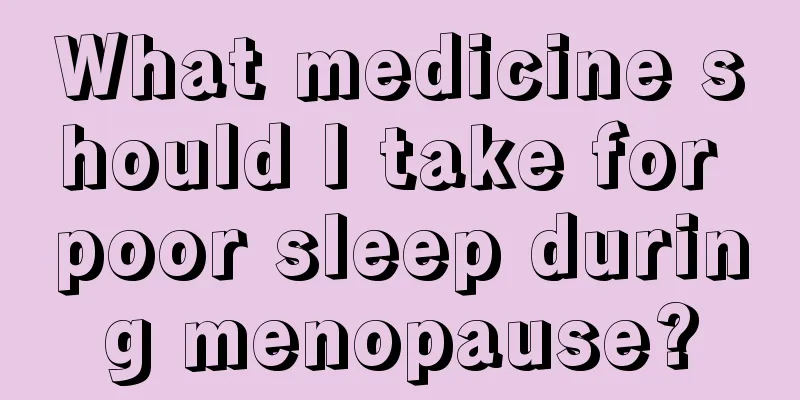 What medicine should I take for poor sleep during menopause?